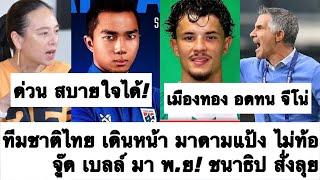 ด่วน สบายใจได้!

เมืองทอง อดทน จีโน่

ทีมชาติไทย เดินหน้า มาดามแป้ง ไม่ท้อ
จู๊ด เบลล์ มา พ.ย! ชนาธิป สั่งลุย